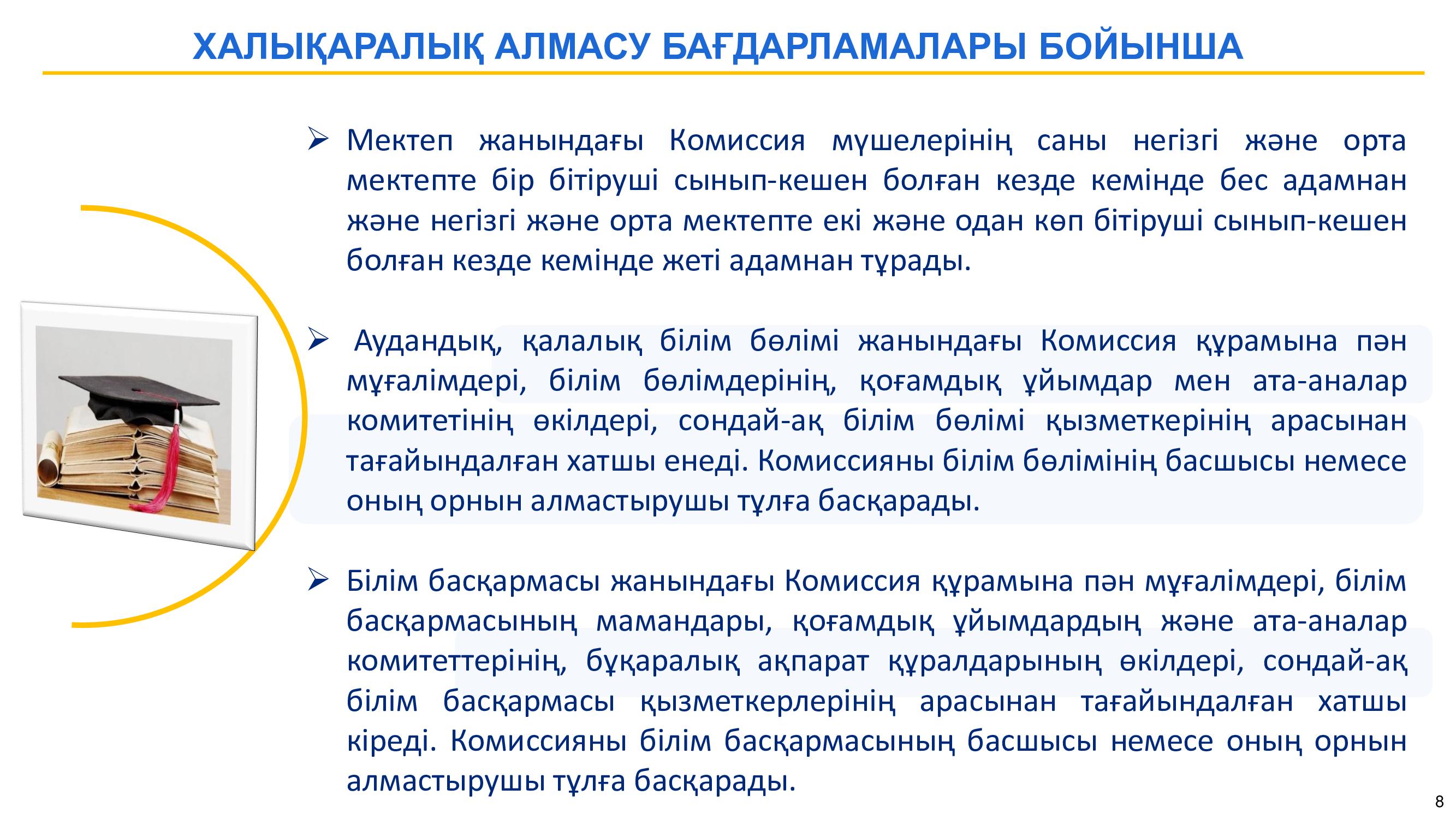 ХАЛЫҚАРАЛЫҚ АЛМАСУ БАҒДАРЛАМАЛАРЫ БОЙЫНША

➢ Мектеп жанындағы Комиссия мүшелерінің саны негізгі және орта мектепте бір бітіруші сынып-кешен болған кезде кемінде бес адамнан және негізгі және орта мектепте екі және одан көп бітіруші сынып-кешен болған кезде кемінде жеті адамнан тұрады.

➢ Аудандық, қалалық білім бөлімі жанындағы Комиссия құрамына пән мұғалімдері, білім бөлімдерінің, қоғамдық ұйымдар мен ата-аналар комитетінің өкілдері, сондай-ақ білім бөлімі қызметкерінің арасынан тағайындалған хатшы енеді. Комиссияны білім бөлімінің басшысы немесе оның орнын алмастырушы тұлға басқарады.

➢ Білім басқармасы жанындағы Комиссия құрамына пән мұғалімдері, білім басқармасының мамандары, қоғамдық ұйымдардың және ата-аналар комитеттерінің, бұқаралық ақпарат құралдарының өкілдері, сондай-ақ білім басқармасы қызметкерлерінің арасынан тағайындалған хатшы кіреді. Комиссияны білім басқармасының басшысы немесе оның орнын алмастырушы тұлға басқарады.

8